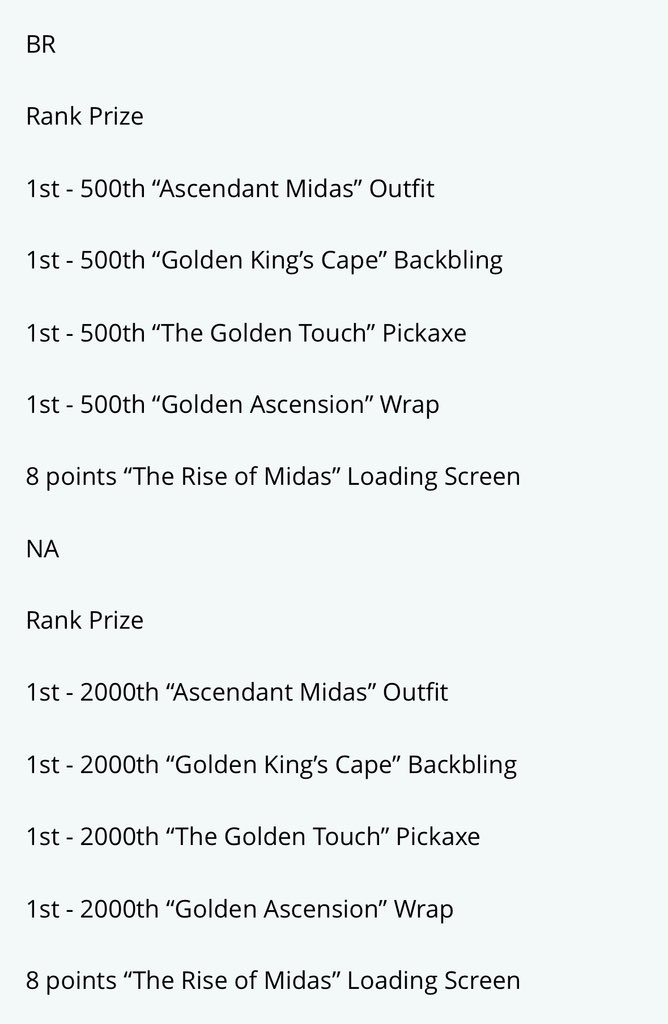 BR

Rank Prize

1st - 500th “Ascendant Midas” Outfit

1st - 500th “Golden King’s Cape” Backbling

1st - 500th “The Golden Touch” Pickaxe

1st - 500th “Golden Ascension” Wrap

8 points “The Rise of Midas” Loading Screen

NA

Rank Prize

1st - 2000th “Ascendant Midas” Outfit

1st - 2000th “Golden King’s Cape” Backbling

1st - 2000th “The Golden Touch” Pickaxe

1st - 2000th “Golden Ascension” Wrap

8 points “The Rise of Midas” Loading Screen